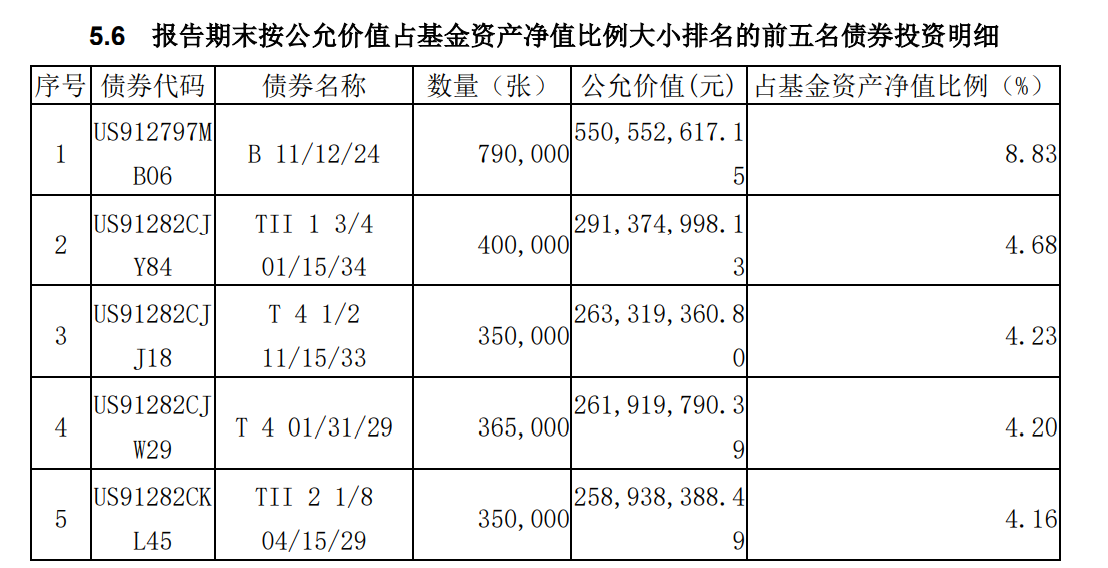 5.6 报告期末按公允价值占基金资产净值比例大小排名的前五名债券投资明细

| 序号 | 债券代码 | 债券名称 | 数量（张） | 公允价值(元) | 占基金资产净值比例（%） |
|---|---|---|---|---|---|
| 1 | US912797MB06 | B 11/12/24 | 790,000 | 550,552,617.15 | 8.83 |
| 2 | US91282CJY84 | TII 1 3/4 01/15/34 | 400,000 | 291,374,998.13 | 4.68 |
| 3 | US91282CJJ18 | T 4 1/2 11/15/33 | 350,000 | 263,319,360.80 | 4.23 |
| 4 | US91282CJW29 | T 4 01/31/29 | 365,000 | 261,919,790.39 | 4.20 |
| 5 | US91282CKL45 | TII 2 1/8 04/15/29 | 350,000 | 258,938,388.49 | 4.16 |